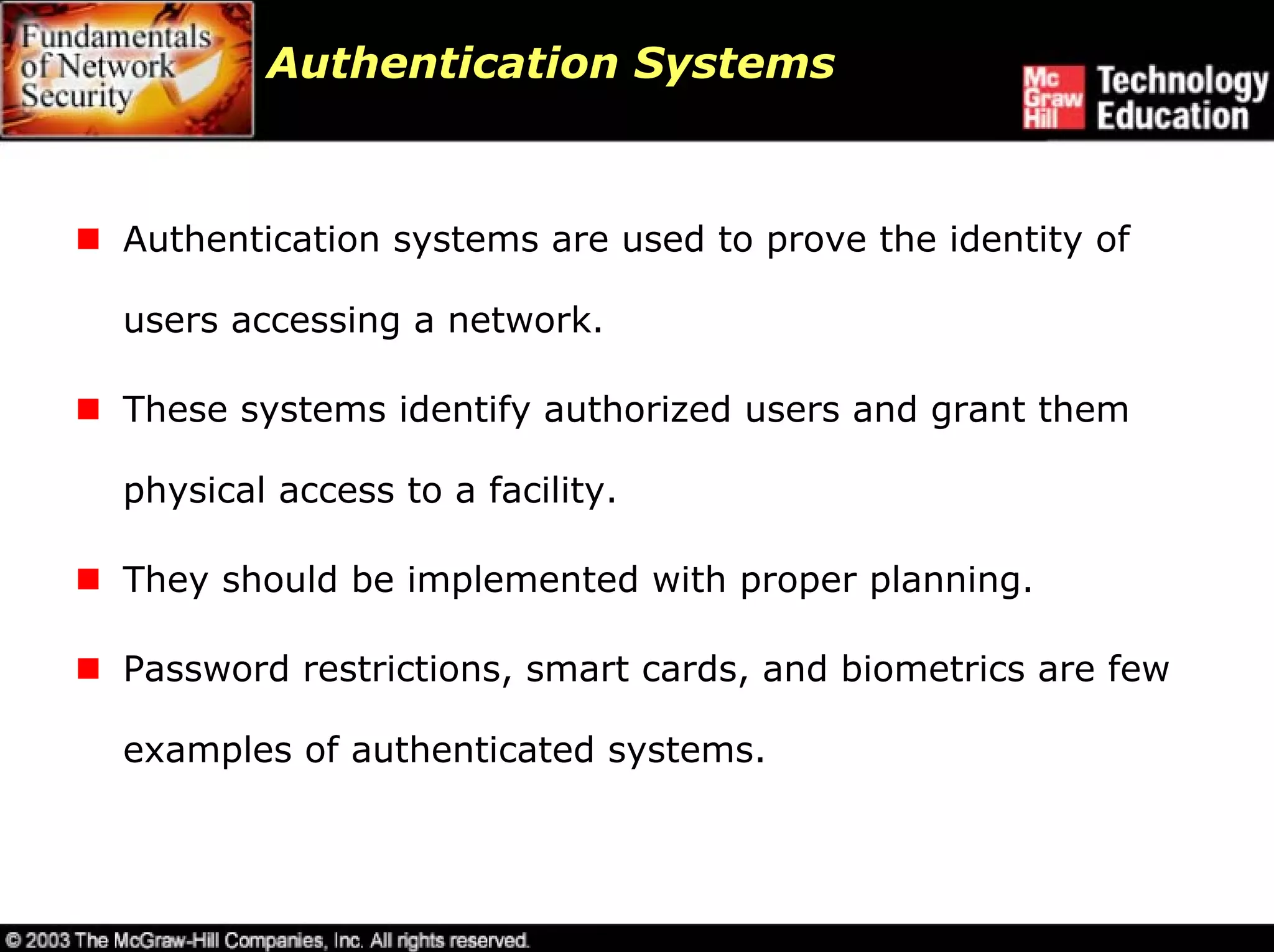 Fundamentals of Network Security

Authentication Systems

Mc Graw Hill Technology Education

- Authentication systems are used to prove the identity of users accessing a network.
- These systems identify authorized users and grant them physical access to a facility.
- They should be implemented with proper planning.
- Password restrictions, smart cards, and biometrics are few examples of authenticated systems.

© 2003 The McGraw-Hill Companies, Inc. All rights reserved.